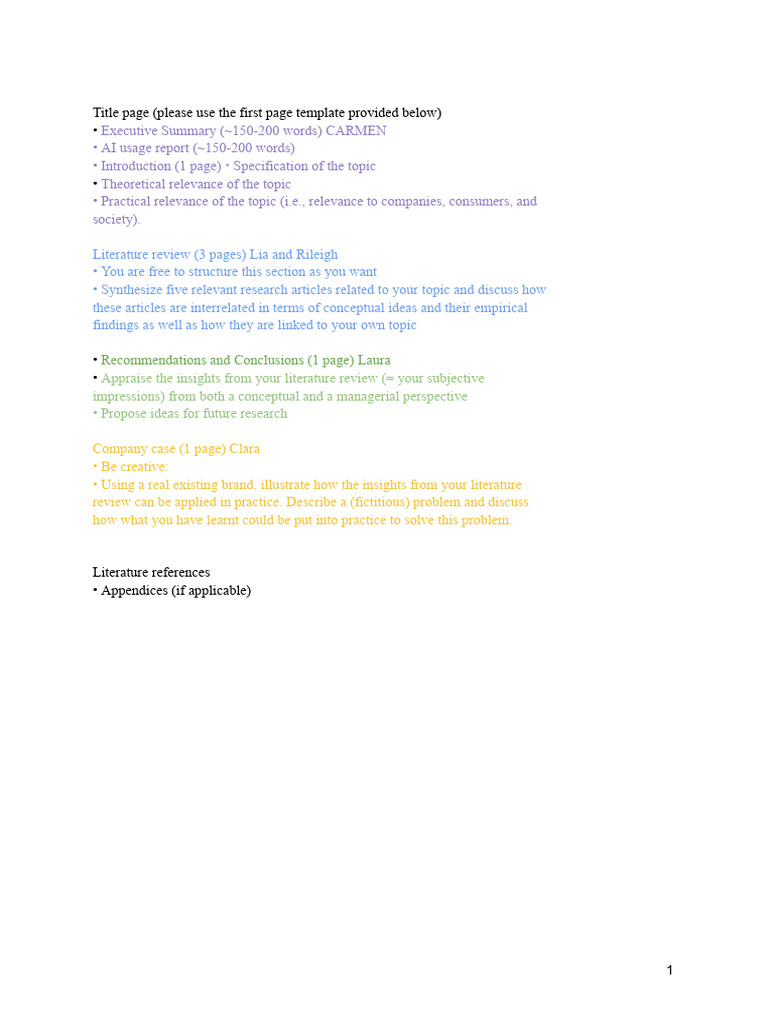 Title page (please use the first page template provided below)
• Executive Summary (~150-200 words) CARMEN
• AI usage report (~150-200 words)
• Introduction (1 page) • Specification of the topic
• Theoretical relevance of the topic
• Practical relevance of the topic (i.e., relevance to companies, consumers, and society).

Literature review (3 pages) Lia and Rileigh
• You are free to structure this section as you want
• Synthesize five relevant research articles related to your topic and discuss how these articles are interrelated in terms of conceptual ideas and their empirical findings as well as how they are linked to your own topic

• Recommendations and Conclusions (1 page) Laura
• Appraise the insights from your literature review (= your subjective impressions) from both a conceptual and a managerial perspective
• Propose ideas for future research

Company case (1 page) Clara
• Be creative:
• Using a real existing brand, illustrate how the insights from your literature review can be applied in practice. Describe a (fictitious) problem and discuss how what you have learnt could be put into practice to solve this problem.

Literature references
• Appendices (if applicable)

1